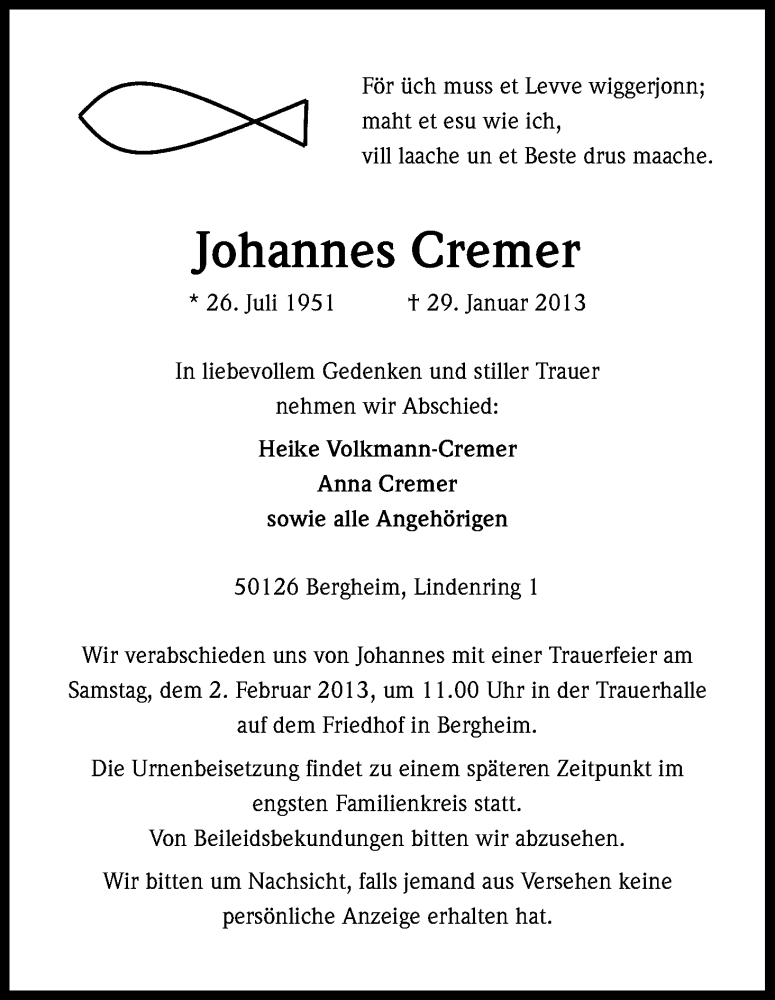 För üch muss et Levve wiggerjonn;
maht et esu wie ich,
vill laache un et Beste drus maache.

Johannes Cremer

* 26. Juli 1951 † 29. Januar 2013

In liebevollem Gedenken und stiller Trauer
nehmen wir Abschied:

Heike Volkmann-Cremer
Anna Cremer
sowie alle Angehörigen

50126 Bergheim, Lindenring 1

Wir verabschieden uns von Johannes mit einer Trauerfeier am Samstag, dem 2. Februar 2013, um 11.00 Uhr in der Trauerhalle auf dem Friedhof in Bergheim.

Die Urnenbeisetzung findet zu einem späteren Zeitpunkt im engsten Familienkreis statt.
Von Beileidsbekundungen bitten wir abzusehen.

Wir bitten um Nachsicht, falls jemand aus Versehen keine persönliche Anzeige erhalten hat.